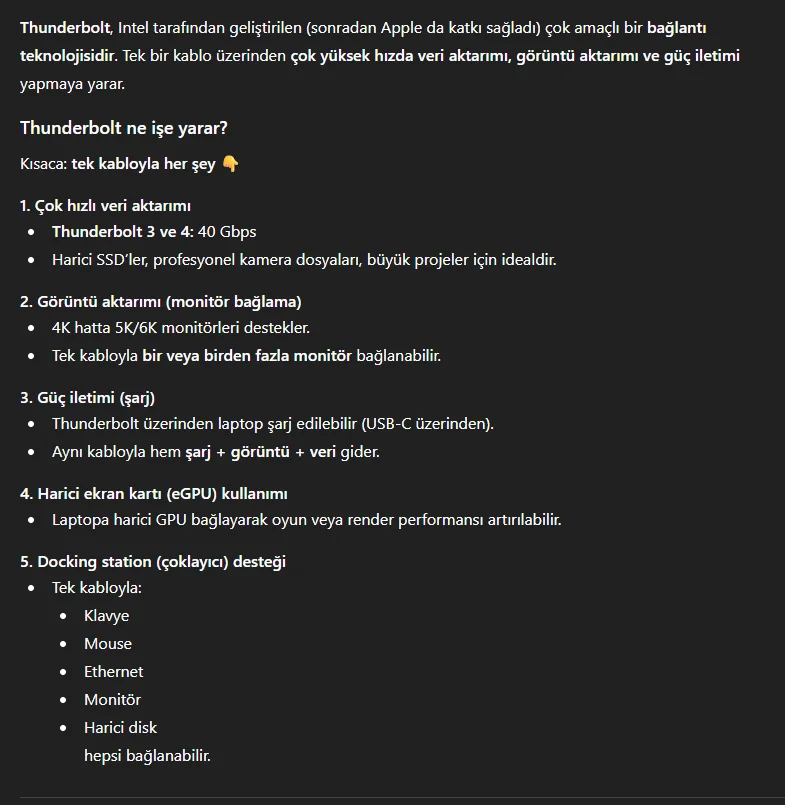 Thunderbolt, Intel tarafından geliştirilen (sonradan Apple da katkı sağladı) çok amaçlı bir bağlantı teknolojisidir. Tek bir kablo üzerinden çok yüksek hızda veri aktarımı, görüntü aktarımı ve güç iletimi yapmaya yarar.

Thunderbolt ne işe yarar?

Kısaca: tek kabloyla her şey 👇

1. Çok hızlı veri aktarımı
- Thunderbolt 3 ve 4: 40 Gbps
- Harici SSD'ler, profesyonel kamera dosyaları, büyük projeler için idealdir.

2. Görüntü aktarımı (monitör bağlama)
- 4K hatta 5K/6K monitörleri destekler.
- Tek kabloyla bir veya birden fazla monitör bağlanabilir.

3. Güç iletimi (şarj)
- Thunderbolt üzerinden laptop şarj edilebilir (USB-C üzerinden).
- Aynı kabloyla hem şarj + görüntü + veri gider.

4. Harici ekran kartı (eGPU) kullanımı
- Laptopa harici GPU bağlayarak oyun veya render performansı artırılabilir.

5. Docking station (çoklayıcı) desteği
- Tek kabloyla:
  - Klavye
  - Mouse
  - Ethernet
  - Monitör
  - Harici disk
  hepsi bağlanabilir.